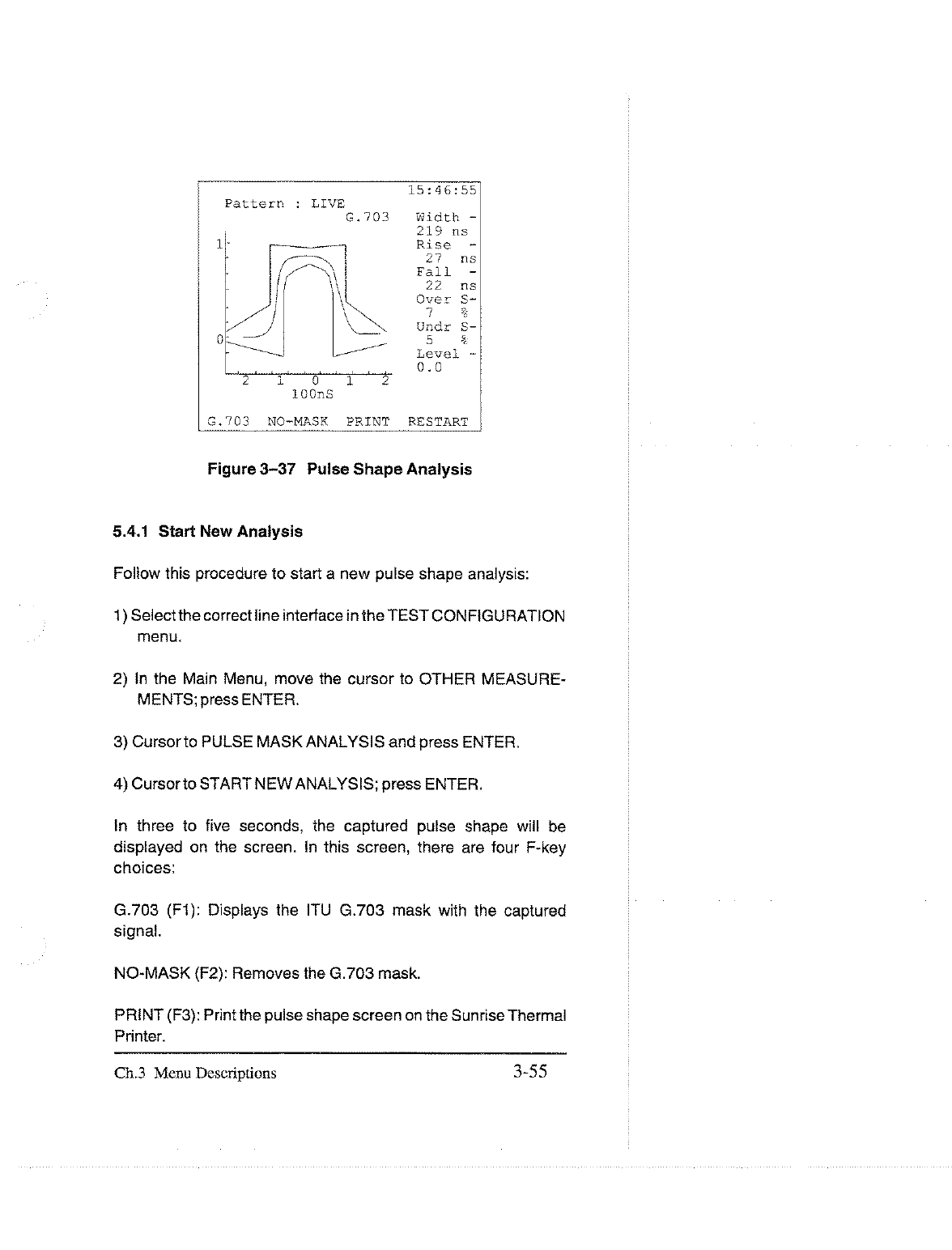 15:46:55
Pattern : LIVE
G.703
Width -
219 ns
Rise -
27 ns
Fall -
22 ns
Over S-
7 %
Undr S-
5 %
Level -
0.0
1
0
2 1 0 1 2
100nS
G.703 NO-MASK PRINT RESTART

Figure 3–37 Pulse Shape Analysis

5.4.1 Start New Analysis

Follow this procedure to start a new pulse shape analysis:

1) Select the correct line interface in the TEST CONFIGURATION menu.

2) In the Main Menu, move the cursor to OTHER MEASUREMENTS; press ENTER.

3) Cursor to PULSE MASK ANALYSIS and press ENTER.

4) Cursor to START NEW ANALYSIS; press ENTER.

In three to five seconds, the captured pulse shape will be displayed on the screen. In this screen, there are four F-key choices:

G.703 (F1): Displays the ITU G.703 mask with the captured signal.

NO-MASK (F2): Removes the G.703 mask.

PRINT (F3): Print the pulse shape screen on the Sunrise Thermal Printer.

Ch.3 Menu Descriptions 3-55